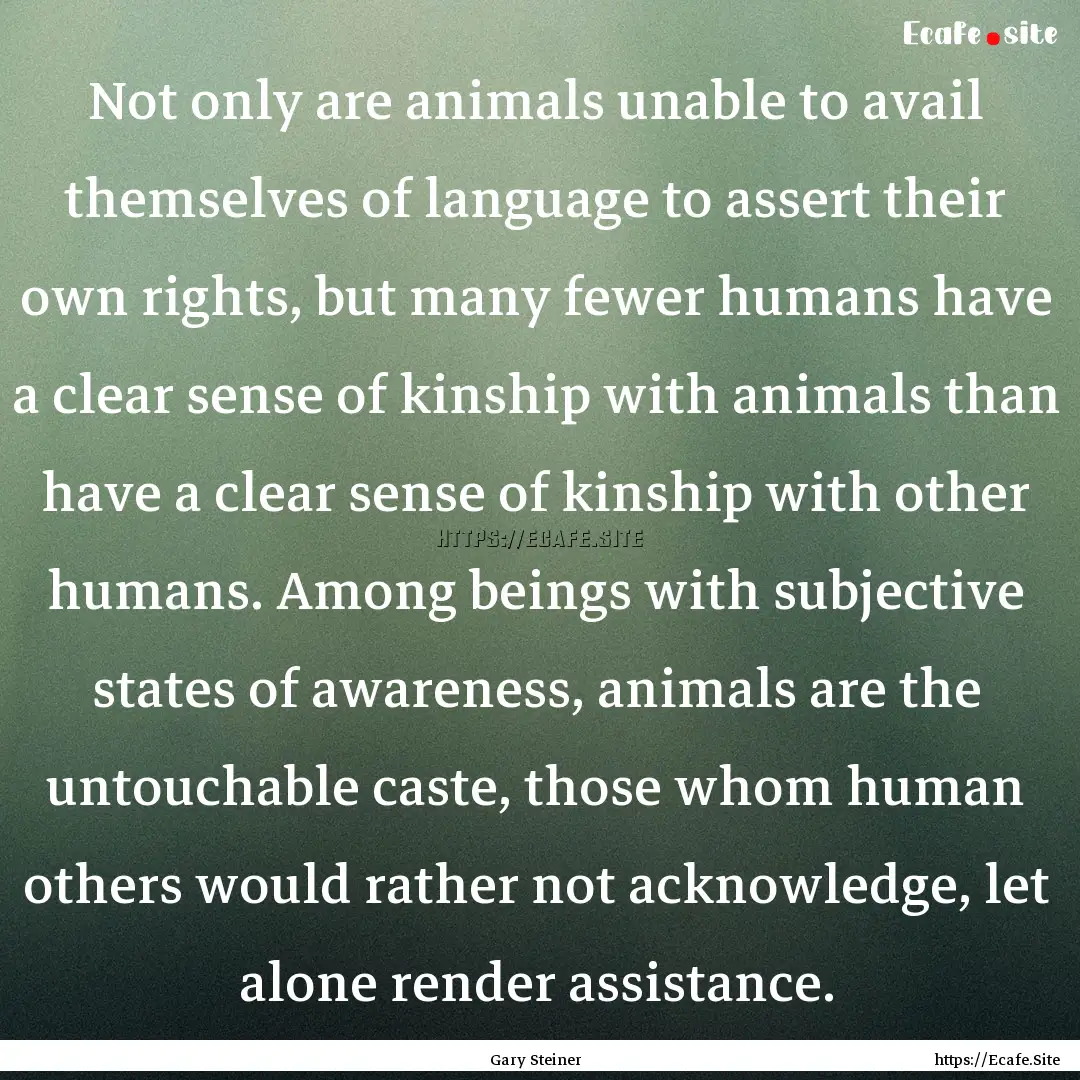 Ecafe.site

Not only are animals unable to avail themselves of language to assert their own rights, but many fewer humans have a clear sense of kinship with animals than have a clear sense of kinship with other humans. Among beings with subjective states of awareness, animals are the untouchable caste, those whom human others would rather not acknowledge, let alone render assistance.

HTTPS://ECAFE.SITE

Gary Steiner

https://Ecafe.Site